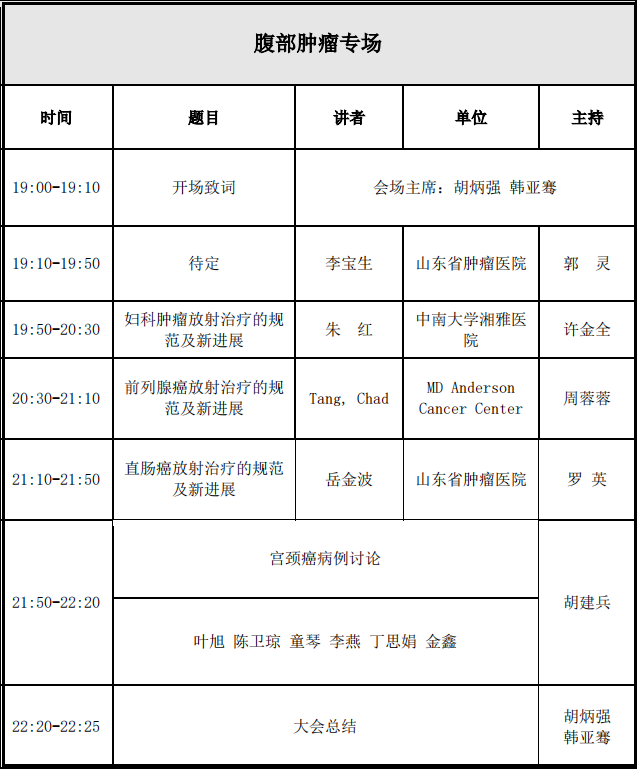 腹部肿瘤专场

| 时间 | 题目 | 讲者 | 单位 | 主持 |
|---|---|---|---|---|
| 19:00-19:10 | 开场致词 | 会场主席：胡炳强 韩亚骞 | | |
| 19:10-19:50 | 待定 | 李宝生 | 山东省肿瘤医院 | 郭 灵 |
| 19:50-20:30 | 妇科肿瘤放射治疗的规范及新进展 | 朱 红 | 中南大学湘雅医院 | 许金全 |
| 20:30-21:10 | 前列腺癌放射治疗的规范及新进展 | Tang, Chad | MD Anderson Cancer Center | 周蓉蓉 |
| 21:10-21:50 | 直肠癌放射治疗的规范及新进展 | 岳金波 | 山东省肿瘤医院 | 罗 英 |
| 21:50-22:20 | 宫颈癌病例讨论 | | | 胡建兵 |
| | 叶旭 陈卫琼 童琴 李燕 丁思娟 金鑫 | | | |
| 22:20-22:25 | 大会总结 | | | 胡炳强 韩亚骞 |